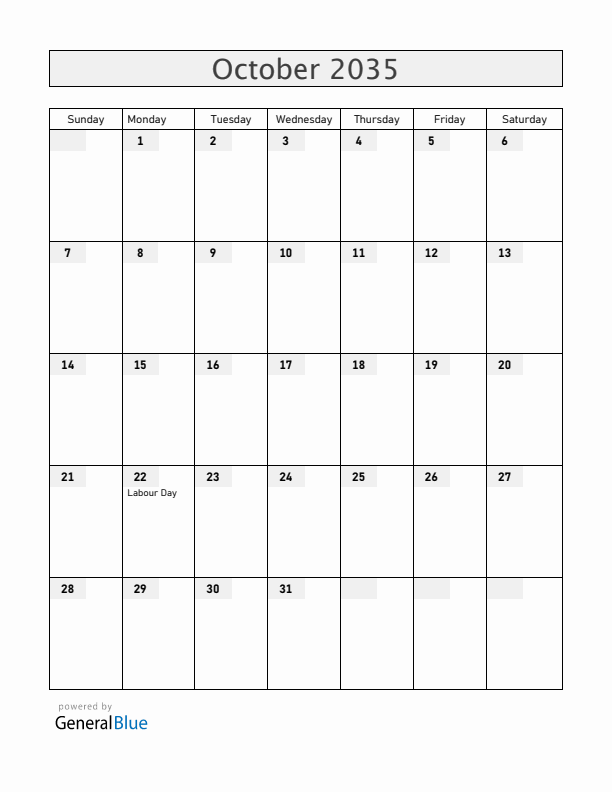 October 2035

| Sunday | Monday | Tuesday | Wednesday | Thursday | Friday | Saturday |
|---|---|---|---|---|---|---|
| | 1 | 2 | 3 | 4 | 5 | 6 |
| 7 | 8 | 9 | 10 | 11 | 12 | 13 |
| 14 | 15 | 16 | 17 | 18 | 19 | 20 |
| 21 | 22 Labour Day | 23 | 24 | 25 | 26 | 27 |
| 28 | 29 | 30 | 31 | | | |

powered by
GeneralBlue